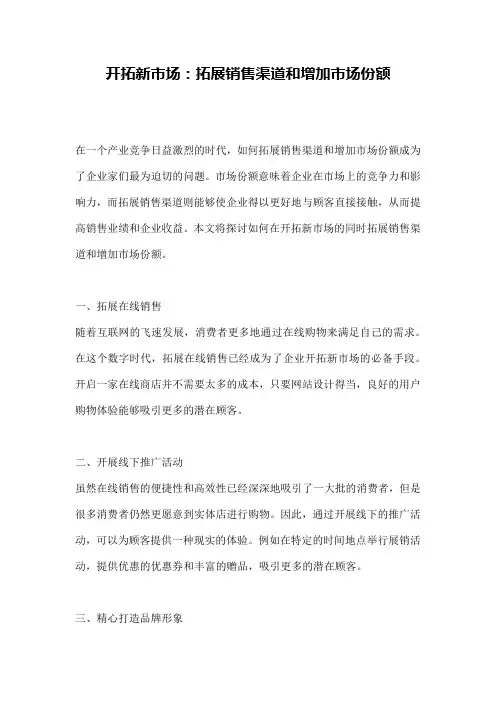 开拓新市场：拓展销售渠道和增加市场份额

在一个产业竞争日益激烈的时代，如何拓展销售渠道和增加市场份额成为了企业家们最为迫切的问题。市场份额意味着企业在市场上的竞争力和影响力，而拓展销售渠道则能够使企业得以更好地与顾客直接接触，从而提高销售业绩和企业收益。本文将探讨如何在开拓新市场的同时拓展销售渠道和增加市场份额。

一、拓展在线销售

随着互联网的飞速发展，消费者更多地通过在线购物来满足自己的需求。在这个数字时代，拓展在线销售已经成为了企业开拓新市场的必备手段。开启一家在线商店并不需要太多的成本，只要网站设计得当，良好的用户购物体验能够吸引更多的潜在顾客。

二、开展线下推广活动

虽然在线销售的便捷性和高效性已经深深地吸引了一大批的消费者，但是很多消费者仍然更愿意到实体店进行购物。因此，通过开展线下的推广活动，可以为顾客提供一种现实的体验。例如在特定的时间地点举行展销活动，提供优惠的优惠券和丰富的赠品，吸引更多的潜在顾客。

三、精心打造品牌形象